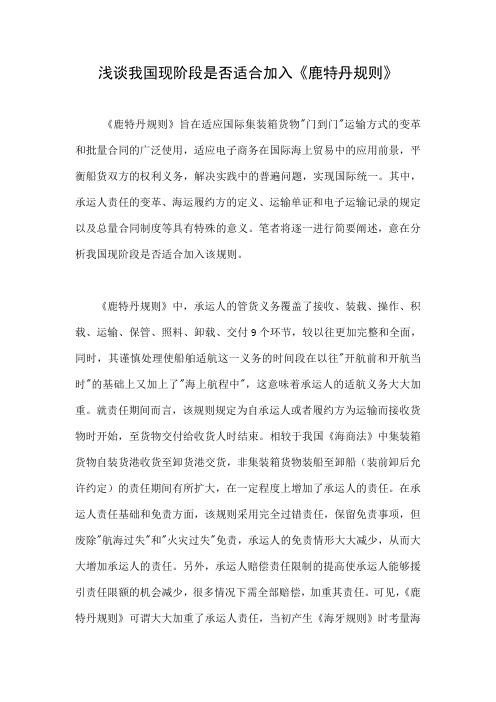 浅谈我国现阶段是否适合加入《鹿特丹规则》

《鹿特丹规则》旨在适应国际集装箱货物"门到门"运输方式的变革和批量合同的广泛使用，适应电子商务在国际海上贸易中的应用前景，平衡船货双方的权利义务，解决实践中的普遍问题，实现国际统一。其中，承运人责任的变革、海运履约方的定义、运输单证和电子运输记录的规定以及总量合同制度等具有特殊的意义。笔者将逐一进行简要阐述，意在分析我国现阶段是否适合加入该规则。

《鹿特丹规则》中，承运人的管货义务覆盖了接收、装载、操作、积载、运输、保管、照料、卸载、交付 9 个环节，较以往更加完整和全面，同时，其谨慎处理使船舶适航这一义务的时间段在以往"开航前和开航当时"的基础上又加上了"海上航程中"，这意味着承运人的适航义务大大加重。就责任期间而言，该规则规定为自承运人或者履约方为运输而接收货物时开始，至货物交付给收货人时结束。相较于我国《海商法》中集装箱货物自装货港收货至卸货港交货，非集装箱货物装船至卸船（装前卸后允许约定）的责任期间有所扩大，在一定程度上增加了承运人的责任。在承运人责任基础和免责方面，该规则采用完全过错责任，保留免责事项，但废除"航海过失"和"火灾过失"免责，承运人的免责情形大大减少，从而大大增加承运人的责任。另外，承运人赔偿责任限制的提高使承运人能够援引责任限额的机会减少，很多情况下需全部赔偿，加重其责任。可见，《鹿特丹规则》可谓大大加重了承运人责任，当初产生《海牙规则》时考量海